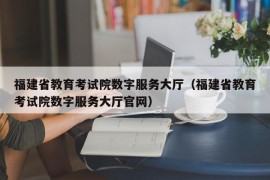 福建省教育考试院数字服务大厅（福建省教育考试院数字服务大厅官网）